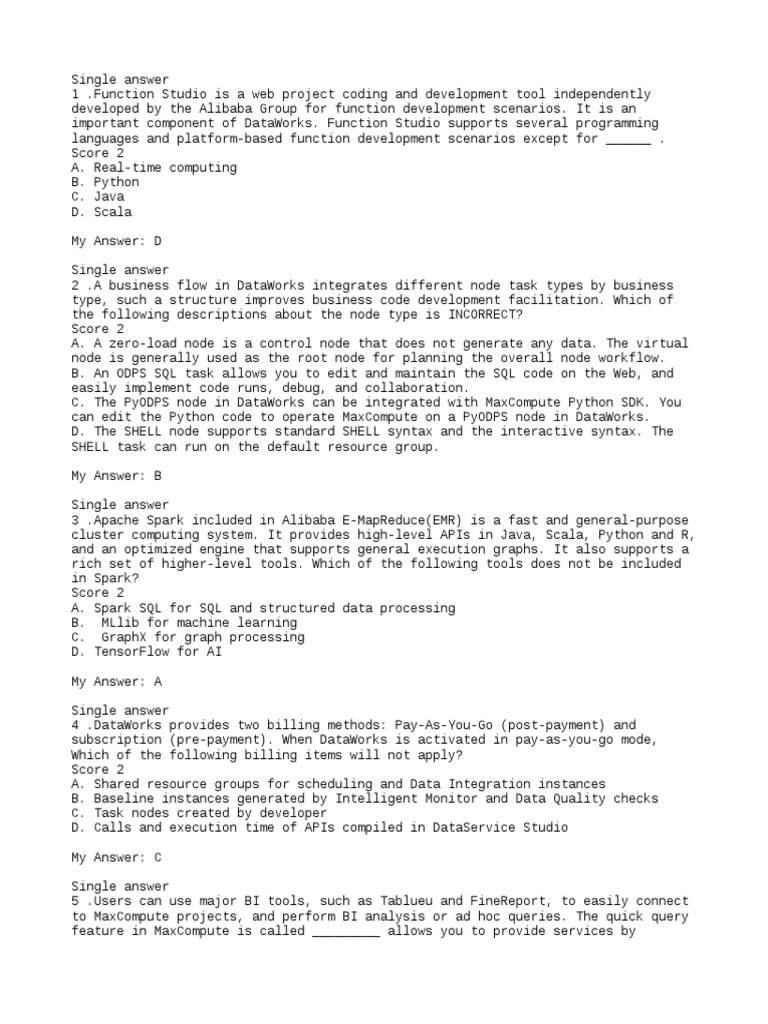 Single answer
1 .Function Studio is a web project coding and development tool independently developed by the Alibaba Group for function development scenarios. It is an important component of DataWorks. Function Studio supports several programming languages and platform-based function development scenarios except for ______ .
Score 2
A. Real-time computing
B. Python
C. Java
D. Scala

My Answer: D

Single answer
2 .A business flow in DataWorks integrates different node task types by business type, such a structure improves business code development facilitation. Which of the following descriptions about the node type is INCORRECT?
Score 2
A. A zero-load node is a control node that does not generate any data. The virtual node is generally used as the root node for planning the overall node workflow.
B. An ODPS SQL task allows you to edit and maintain the SQL code on the Web, and easily implement code runs, debug, and collaboration.
C. The PyODPS node in DataWorks can be integrated with MaxCompute Python SDK. You can edit the Python code to operate MaxCompute on a PyODPS node in DataWorks.
D. The SHELL node supports standard SHELL syntax and the interactive syntax. The SHELL task can run on the default resource group.

My Answer: B

Single answer
3 .Apache Spark included in Alibaba E-MapReduce(EMR) is a fast and general-purpose cluster computing system. It provides high-level APIs in Java, Scala, Python and R, and an optimized engine that supports general execution graphs. It also supports a rich set of higher-level tools. Which of the following tools does not be included in Spark?
Score 2
A. Spark SQL for SQL and structured data processing
B.  MLlib for machine learning
C.  GraphX for graph processing
D. TensorFlow for AI

My Answer: A

Single answer
4 .DataWorks provides two billing methods: Pay-As-You-Go (post-payment) and subscription (pre-payment). When DataWorks is activated in pay-as-you-go mode, Which of the following billing items will not apply?
Score 2
A. Shared resource groups for scheduling and Data Integration instances
B. Baseline instances generated by Intelligent Monitor and Data Quality checks
C. Task nodes created by developer
D. Calls and execution time of APIs compiled in DataService Studio

My Answer: C

Single answer
5 .Users can use major BI tools, such as Tablueu and FineReport, to easily connect to MaxCompute projects, and perform BI analysis or ad hoc queries. The quick query feature in MaxCompute is called _________ allows you to provide services by